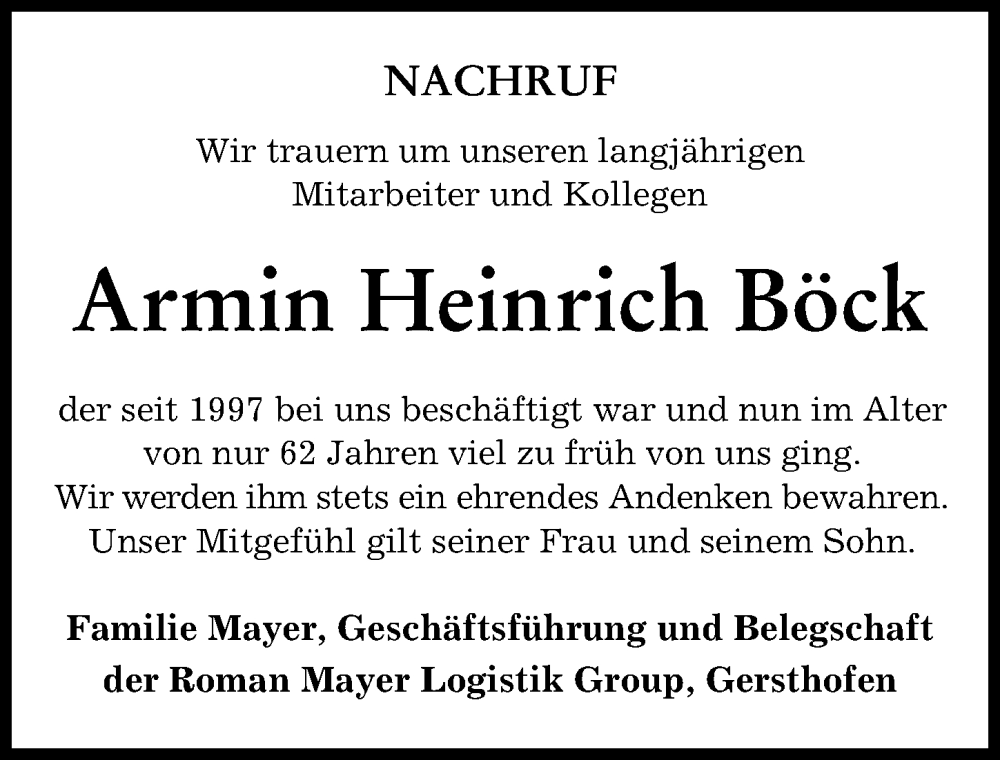 NACHRUF

Wir trauern um unseren langjährigen Mitarbeiter und Kollegen

Armin Heinrich Böck

der seit 1997 bei uns beschäftigt war und nun im Alter von nur 62 Jahren viel zu früh von uns ging.
Wir werden ihm stets ein ehrendes Andenken bewahren.
Unser Mitgefühl gilt seiner Frau und seinem Sohn.

Familie Mayer, Geschäftsführung und Belegschaft der Roman Mayer Logistik Group, Gersthofen